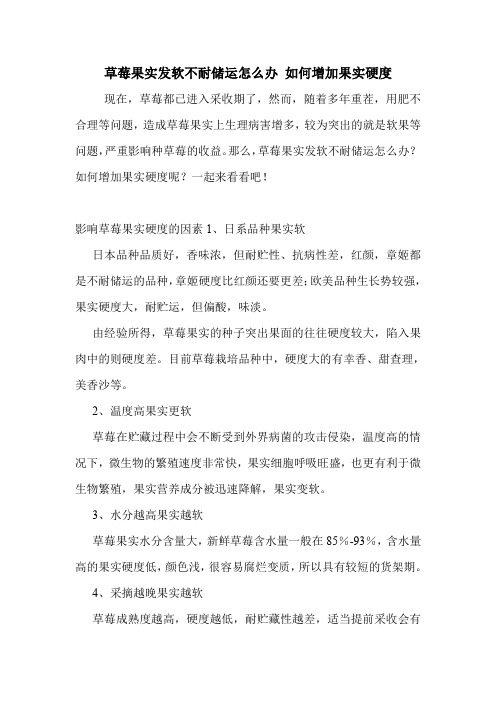 草莓果实发软不耐储运怎么办 如何增加果实硬度

现在，草莓都已进入采收期了，然而，随着多年重茬，用肥不合理等问题，造成草莓果实上生理病害增多，较为突出的就是软果等问题，严重影响种草莓的收益。那么，草莓果实发软不耐储运怎么办？如何增加果实硬度呢？一起来看看吧！

影响草莓果实硬度的因素 1、日系品种果实软

日本品种品质好，香味浓，但耐贮性、抗病性差，红颜，章姬都是不耐储运的品种，章姬硬度比红颜还要更差；欧美品种生长势较强，果实硬度大，耐贮运，但偏酸，味淡。

由经验所得，草莓果实的种子突出果面的往往硬度较大，陷入果肉中的则硬度差。目前草莓栽培品种中，硬度大的有幸香、甜查理，美香沙等。

2、温度高果实更软

草莓在贮藏过程中会不断受到外界病菌的攻击侵染，温度高的情况下，微生物的繁殖速度非常快，果实细胞呼吸旺盛，也更有利于微生物繁殖，果实营养成分被迅速降解，果实变软。

3、水分越高果实越软

草莓果实水分含量大，新鲜草莓含水量一般在 85%-93%，含水量高的果实硬度低，颜色浅，很容易腐烂变质，所以具有较短的货架期。

4、采摘越晚果实越软

草莓成熟度越高，硬度越低，耐贮藏性越差，适当提前采收会有